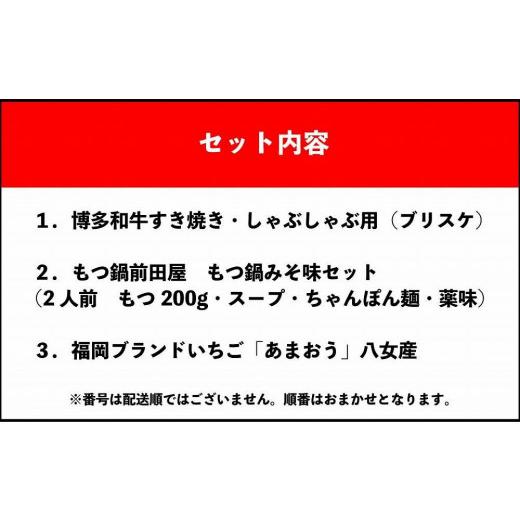 セット内容

1．博多和牛すき焼き・しゃぶしゃぶ用（ブリスケ）

2．もつ鍋前田屋　もつ鍋みそ味セット
（2人前　もつ200g・スープ・ちゃんぽん麺・薬味）

3．福岡ブランドいちご「あまおう」八女産

※番号は配送順ではございません。順番はおまかせとなります。